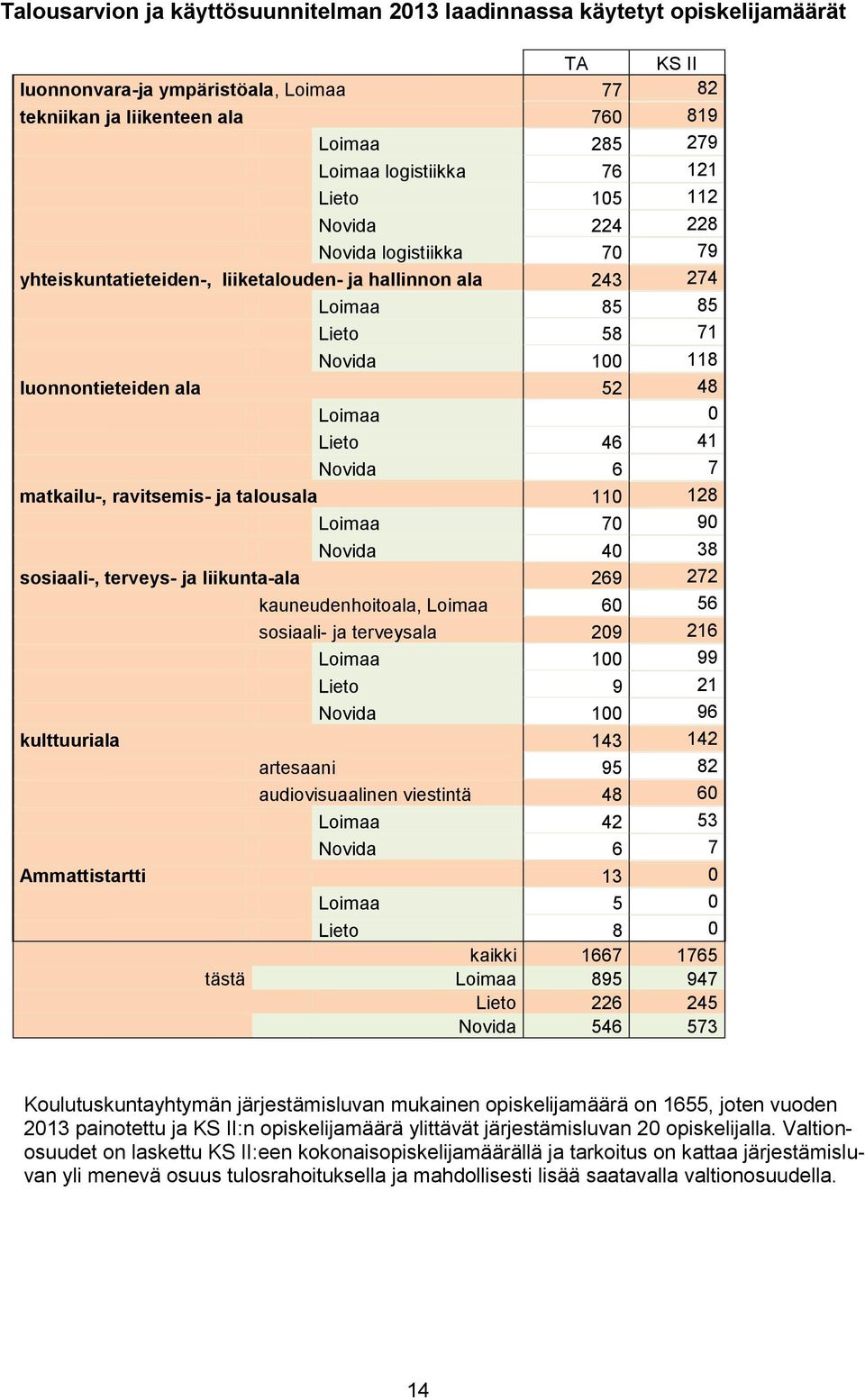 Talousarvion ja käyttösuunnitelman 2013 laadinnassa käytetyt opiskelijamäärät

| | TA | KS II |
|---|---|---|
| luonnonvara-ja ympäristöala, Loimaa | 77 | 82 |
| tekniikan ja liikenteen ala | 760 | 819 |
| Loimaa | 285 | 279 |
| Loimaa logistiikka | 76 | 121 |
| Lieto | 105 | 112 |
| Novida | 224 | 228 |
| Novida logistiikka | 70 | 79 |
| yhteiskuntatieteiden-, liiketalouden- ja hallinnon ala | 243 | 274 |
| Loimaa | 85 | 85 |
| Lieto | 58 | 71 |
| Novida | 100 | 118 |
| luonnontieteiden ala | 52 | 48 |
| Loimaa | | 0 |
| Lieto | 46 | 41 |
| Novida | 6 | 7 |
| matkailu-, ravitsemis- ja talousala | 110 | 128 |
| Loimaa | 70 | 90 |
| Novida | 40 | 38 |
| sosiaali-, terveys- ja liikunta-ala | 269 | 272 |
| kauneudenhoitoala, Loimaa | 60 | 56 |
| sosiaali- ja terveysala | 209 | 216 |
| Loimaa | 100 | 99 |
| Lieto | 9 | 21 |
| Novida | 100 | 96 |
| kulttuuriala | 143 | 142 |
| artesaani | 95 | 82 |
| audiovisuaalinen viestintä | 48 | 60 |
| Loimaa | 42 | 53 |
| Novida | 6 | 7 |
| Ammattistartti | 13 | 0 |
| Loimaa | 5 | 0 |
| Lieto | 8 | 0 |
| kaikki | 1667 | 1765 |
| tästä Loimaa | 895 | 947 |
| Lieto | 226 | 245 |
| Novida | 546 | 573 |

Koulutuskuntayhtymän järjestämisluvan mukainen opiskelijamäärä on 1655, joten vuoden 2013 painotettu ja KS II:n opiskelijamäärä ylittävät järjestämisluvan 20 opiskelijalla. Valtionosuudet on laskettu KS II:een kokonaisopiskelijamäärällä ja tarkoitus on kattaa järjestämisluvan yli menevä osuus tulosrahoituksella ja mahdollisesti lisää saatavalla valtionosuudella.

14